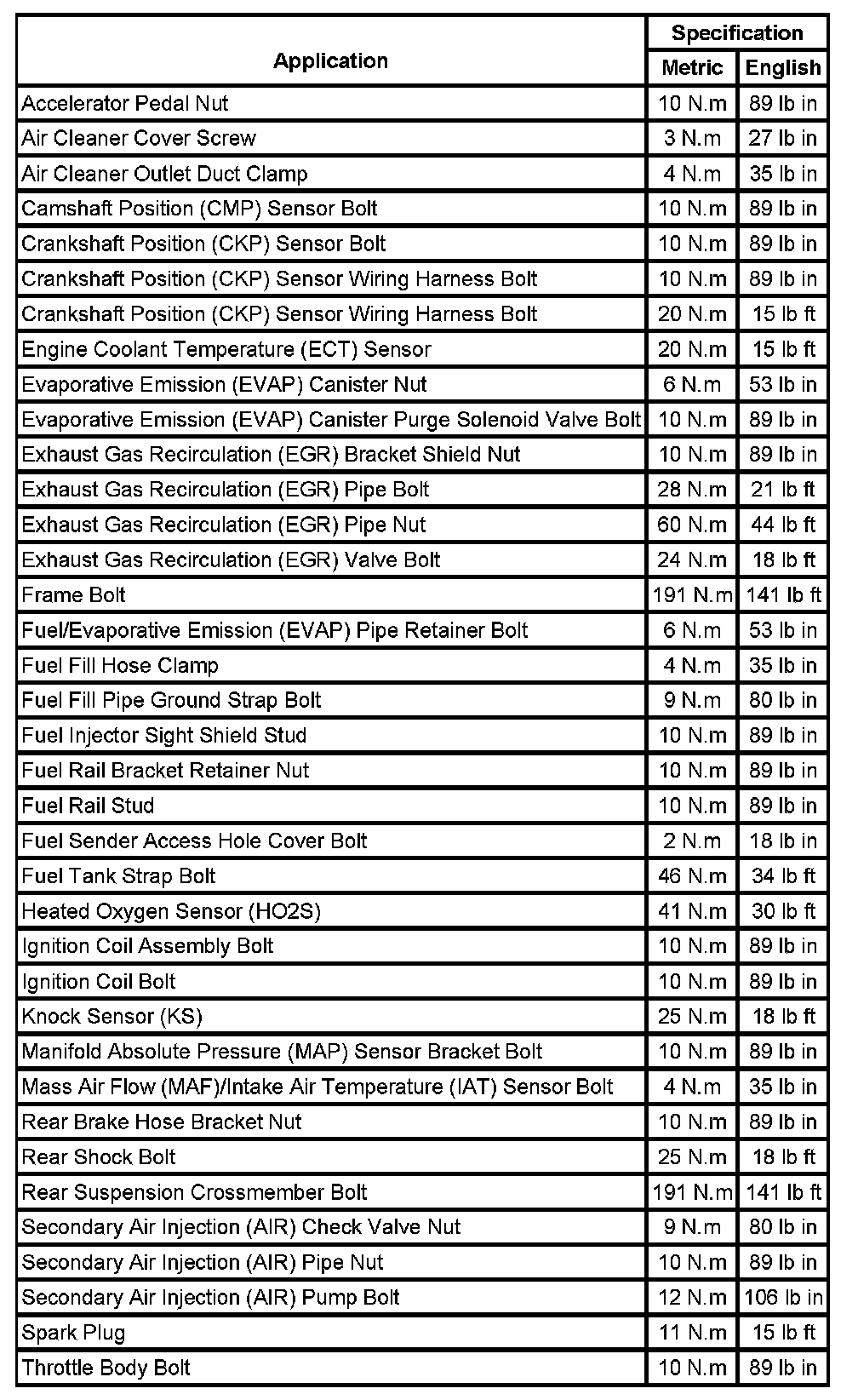 | Application | Specification Metric | Specification English |
|---|---|---|
| Accelerator Pedal Nut | 10 N.m | 89 lb in |
| Air Cleaner Cover Screw | 3 N.m | 27 lb in |
| Air Cleaner Outlet Duct Clamp | 4 N.m | 35 lb in |
| Camshaft Position (CMP) Sensor Bolt | 10 N.m | 89 lb in |
| Crankshaft Position (CKP) Sensor Bolt | 10 N.m | 89 lb in |
| Crankshaft Position (CKP) Sensor Wiring Harness Bolt | 10 N.m | 89 lb in |
| Crankshaft Position (CKP) Sensor Wiring Harness Bolt | 20 N.m | 15 lb ft |
| Engine Coolant Temperature (ECT) Sensor | 20 N.m | 15 lb ft |
| Evaporative Emission (EVAP) Canister Nut | 6 N.m | 53 lb in |
| Evaporative Emission (EVAP) Canister Purge Solenoid Valve Bolt | 10 N.m | 89 lb in |
| Exhaust Gas Recirculation (EGR) Bracket Shield Nut | 10 N.m | 89 lb in |
| Exhaust Gas Recirculation (EGR) Pipe Bolt | 28 N.m | 21 lb ft |
| Exhaust Gas Recirculation (EGR) Pipe Nut | 60 N.m | 44 lb ft |
| Exhaust Gas Recirculation (EGR) Valve Bolt | 24 N.m | 18 lb ft |
| Frame Bolt | 191 N.m | 141 lb ft |
| Fuel/Evaporative Emission (EVAP) Pipe Retainer Bolt | 6 N.m | 53 lb in |
| Fuel Fill Hose Clamp | 4 N.m | 35 lb in |
| Fuel Fill Pipe Ground Strap Bolt | 9 N.m | 80 lb in |
| Fuel Injector Sight Shield Stud | 10 N.m | 89 lb in |
| Fuel Rail Bracket Retainer Nut | 10 N.m | 89 lb in |
| Fuel Rail Stud | 10 N.m | 89 lb in |
| Fuel Sender Access Hole Cover Bolt | 2 N.m | 18 lb in |
| Fuel Tank Strap Bolt | 46 N.m | 34 lb ft |
| Heated Oxygen Sensor (HO2S) | 41 N.m | 30 lb ft |
| Ignition Coil Assembly Bolt | 10 N.m | 89 lb in |
| Ignition Coil Bolt | 10 N.m | 89 lb in |
| Knock Sensor (KS) | 25 N.m | 18 lb ft |
| Manifold Absolute Pressure (MAP) Sensor Bracket Bolt | 10 N.m | 89 lb in |
| Mass Air Flow (MAF)/Intake Air Temperature (IAT) Sensor Bolt | 4 N.m | 35 lb in |
| Rear Brake Hose Bracket Nut | 10 N.m | 89 lb in |
| Rear Shock Bolt | 25 N.m | 18 lb ft |
| Rear Suspension Crossmember Bolt | 191 N.m | 141 lb ft |
| Secondary Air Injection (AIR) Check Valve Nut | 9 N.m | 80 lb in |
| Secondary Air Injection (AIR) Pipe Nut | 10 N.m | 89 lb in |
| Secondary Air Injection (AIR) Pump Bolt | 12 N.m | 106 lb in |
| Spark Plug | 11 N.m | 15 lb ft |
| Throttle Body Bolt | 10 N.m | 89 lb in |